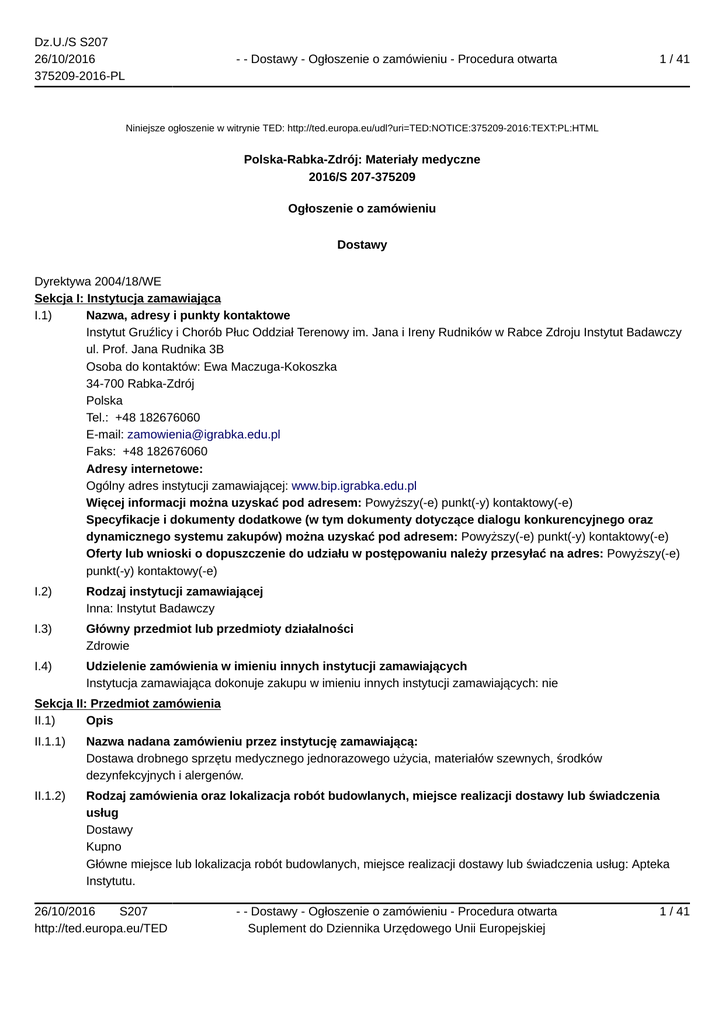 Dz.U./S S207
26/10/2016
375209-2016-PL

- - Dostawy - Ogłoszenie o zamówieniu - Procedura otwarta

1 / 41

Niniejsze ogłoszenie w witrynie TED: http://ted.europa.eu/udl?uri=TED:NOTICE:375209-2016:TEXT:PL:HTML

Polska-Rabka-Zdrój: Materiały medyczne
2016/S 207-375209

Ogłoszenie o zamówieniu

Dostawy

Dyrektywa 2004/18/WE
Sekcja I: Instytucja zamawiająca

I.1) Nazwa, adresy i punkty kontaktowe
Instytut Gruźlicy i Chorób Płuc Oddział Terenowy im. Jana i Ireny Rudników w Rabce Zdroju Instytut Badawczy
ul. Prof. Jana Rudnika 3B
Osoba do kontaktów: Ewa Maczuga-Kokoszka
34-700 Rabka-Zdrój
Polska
Tel.: +48 182676060
E-mail: zamowienia@igrabka.edu.pl
Faks: +48 182676060
Adresy internetowe:
Ogólny adres instytucji zamawiającej: www.bip.igrabka.edu.pl
Więcej informacji można uzyskać pod adresem: Powyższy(-e) punkt(-y) kontaktowy(-e)
Specyfikacje i dokumenty dodatkowe (w tym dokumenty dotyczące dialogu konkurencyjnego oraz dynamicznego systemu zakupów) można uzyskać pod adresem: Powyższy(-e) punkt(-y) kontaktowy(-e)
Oferty lub wnioski o dopuszczenie do udziału w postępowaniu należy przesyłać na adres: Powyższy(-e) punkt(-y) kontaktowy(-e)

I.2) Rodzaj instytucji zamawiającej
Inna: Instytut Badawczy

I.3) Główny przedmiot lub przedmioty działalności
Zdrowie

I.4) Udzielenie zamówienia w imieniu innych instytucji zamawiających
Instytucja zamawiająca dokonuje zakupu w imieniu innych instytucji zamawiających: nie

Sekcja II: Przedmiot zamówienia

II.1) Opis

II.1.1) Nazwa nadana zamówieniu przez instytucję zamawiającą:
Dostawa drobnego sprzętu medycznego jednorazowego użycia, materiałów szewnych, środków dezynfekcyjnych i alergenów.

II.1.2) Rodzaj zamówienia oraz lokalizacja robót budowlanych, miejsce realizacji dostawy lub świadczenia usług
Dostawy
Kupno
Główne miejsce lub lokalizacja robót budowlanych, miejsce realizacji dostawy lub świadczenia usług: Apteka Instytutu.

26/10/2016 S207
http://ted.europa.eu/TED

- - Dostawy - Ogłoszenie o zamówieniu - Procedura otwarta
Suplement do Dziennika Urzędowego Unii Europejskiej

1 / 41